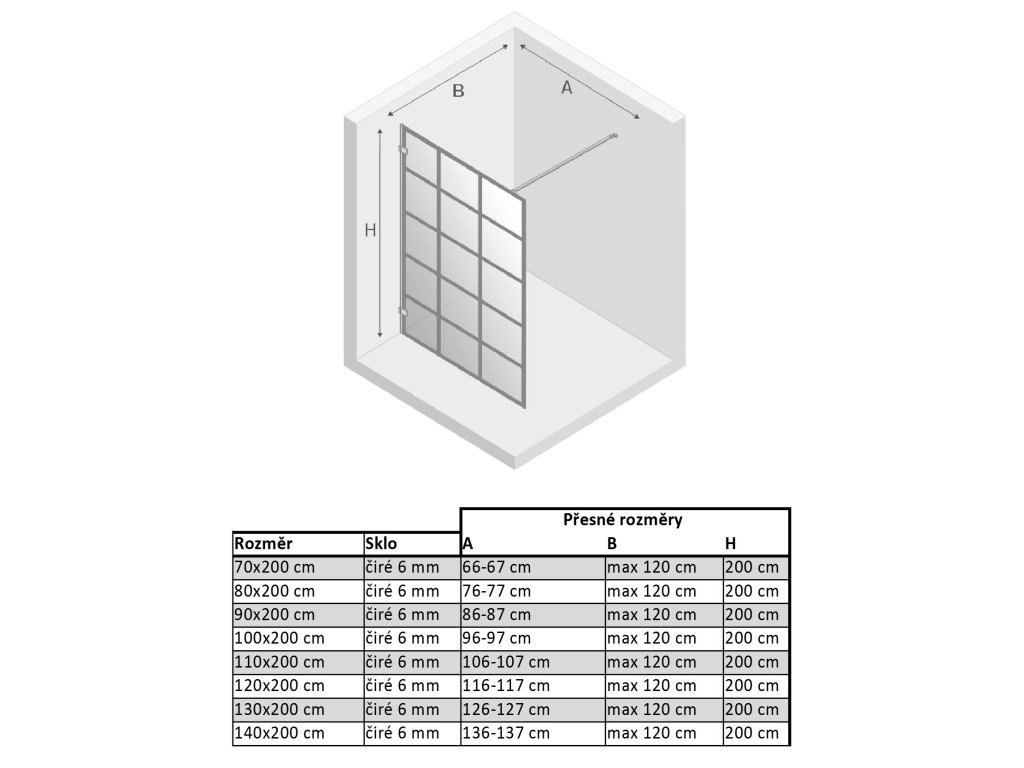 B
A
H

| | | Přesné rozměry | | |
|---|---|---|---|---|
| Rozměr | Sklo | A | B | H |
| 70x200 cm | čiré 6 mm | 66-67 cm | max 120 cm | 200 cm |
| 80x200 cm | čiré 6 mm | 76-77 cm | max 120 cm | 200 cm |
| 90x200 cm | čiré 6 mm | 86-87 cm | max 120 cm | 200 cm |
| 100x200 cm | čiré 6 mm | 96-97 cm | max 120 cm | 200 cm |
| 110x200 cm | čiré 6 mm | 106-107 cm | max 120 cm | 200 cm |
| 120x200 cm | čiré 6 mm | 116-117 cm | max 120 cm | 200 cm |
| 130x200 cm | čiré 6 mm | 126-127 cm | max 120 cm | 200 cm |
| 140x200 cm | čiré 6 mm | 136-137 cm | max 120 cm | 200 cm |